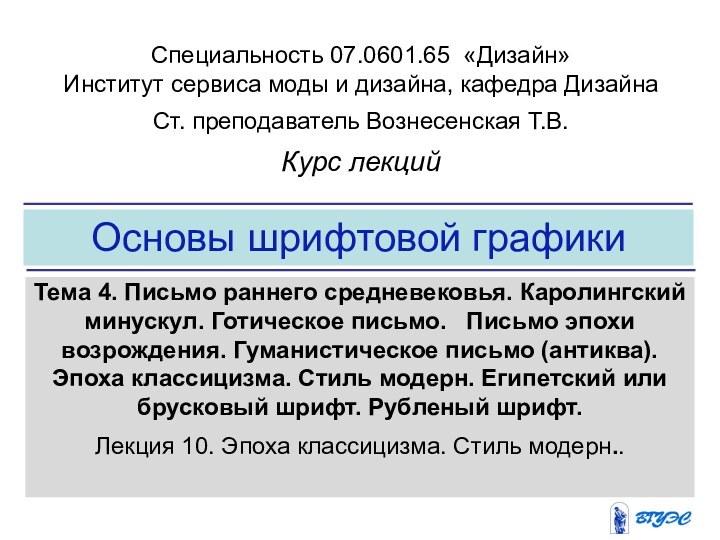 Специальность 07.0601.65 «Дизайн»
Институт сервиса моды и дизайна, кафедра Дизайна

Ст. преподаватель Вознесенская Т.В.

Курс лекций

Основы шрифтовой графики

Тема 4. Письмо раннего средневековья. Каролингский минускул. Готическое письмо. Письмо эпохи возрождения. Гуманистическое письмо (антиква). Эпоха классицизма. Стиль модерн. Египетский или брусковый шрифт. Рубленый шрифт.

Лекция 10. Эпоха классицизма. Стиль модерн..

ВГУЭС